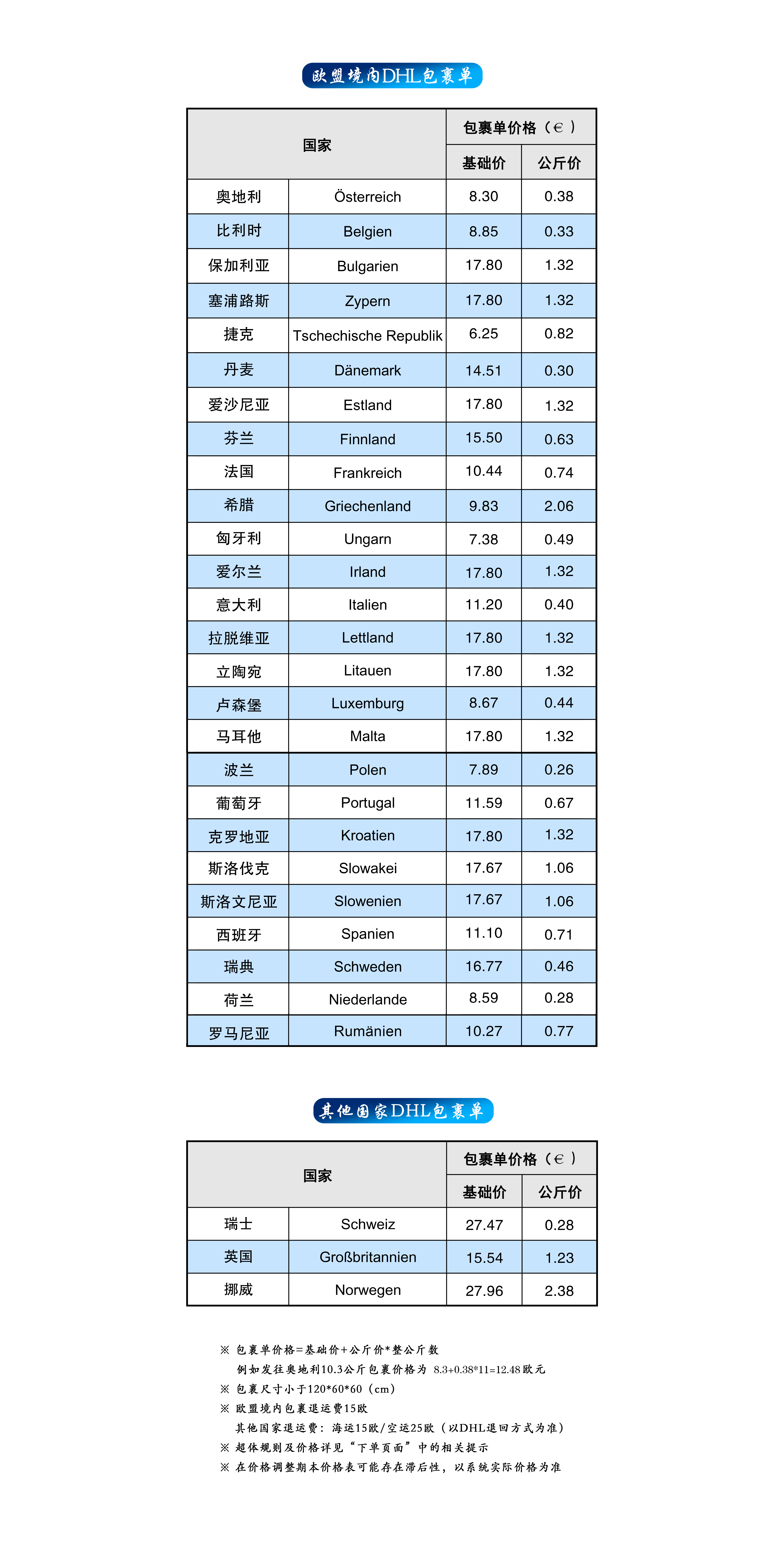 欧盟境内DHL包裹单

| 国家 | | 包裹单价格（€） | |
|---|---|---|---|
| | | 基础价 | 公斤价 |
| 奥地利 | Österreich | 8.30 | 0.38 |
| 比利时 | Belgien | 8.85 | 0.33 |
| 保加利亚 | Bulgarien | 17.80 | 1.32 |
| 塞浦路斯 | Zypern | 17.80 | 1.32 |
| 捷克 | Tschechische Republik | 6.25 | 0.82 |
| 丹麦 | Dänemark | 14.51 | 0.30 |
| 爱沙尼亚 | Estland | 17.80 | 1.32 |
| 芬兰 | Finnland | 15.50 | 0.63 |
| 法国 | Frankreich | 10.44 | 0.74 |
| 希腊 | Griechenland | 9.83 | 2.06 |
| 匈牙利 | Ungarn | 7.38 | 0.49 |
| 爱尔兰 | Irland | 17.80 | 1.32 |
| 意大利 | Italien | 11.20 | 0.40 |
| 拉脱维亚 | Lettland | 17.80 | 1.32 |
| 立陶宛 | Litauen | 17.80 | 1.32 |
| 卢森堡 | Luxemburg | 8.67 | 0.44 |
| 马耳他 | Malta | 17.80 | 1.32 |
| 波兰 | Polen | 7.89 | 0.26 |
| 葡萄牙 | Portugal | 11.59 | 0.67 |
| 克罗地亚 | Kroatien | 17.80 | 1.32 |
| 斯洛伐克 | Slowakei | 17.67 | 1.06 |
| 斯洛文尼亚 | Slowenien | 17.67 | 1.06 |
| 西班牙 | Spanien | 11.10 | 0.71 |
| 瑞典 | Schweden | 16.77 | 0.46 |
| 荷兰 | Niederlande | 8.59 | 0.28 |
| 罗马尼亚 | Rumänien | 10.27 | 0.77 |

其他国家DHL包裹单

| 国家 | | 包裹单价格（€） | |
|---|---|---|---|
| | | 基础价 | 公斤价 |
| 瑞士 | Schweiz | 27.47 | 0.28 |
| 英国 | Großbritannien | 15.54 | 1.23 |
| 挪威 | Norwegen | 27.96 | 2.38 |

※ 包裹单价格=基础价+公斤价*整公斤数
例如发往奥地利10.3公斤包裹价格为 8.3+0.38*11=12.48欧元
※ 包裹尺寸小于120*60*60（cm）
※ 欧盟境内包裹退运费15欧
其他国家退运费：海运15欧/空运25欧（以DHL退回方式为准）
※ 超体规则及价格详见“下单页面”中的相关提示
※ 在价格调整期本价格表可能存在滞后性，以系统实际价格为准